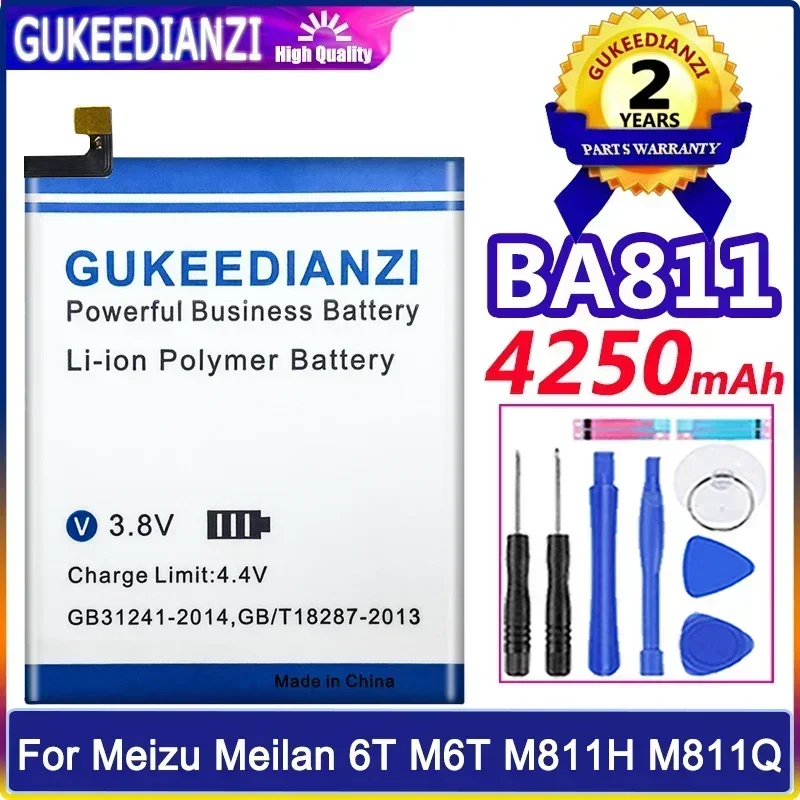 GUKEEDIANZI High Quality

GUKEEDIANZI
2
YEARS
PARTS WARRANTY

GUKEEDIANZI
Powerful Business Battery
Li-ion Polymer Battery

V 3.8V
Charge Limit:4.4V
GB31241-2014,GB/T18287-2013
Made in China

BA811
4250mAh

For Meizu Meilan 6T M6T M811H M811Q